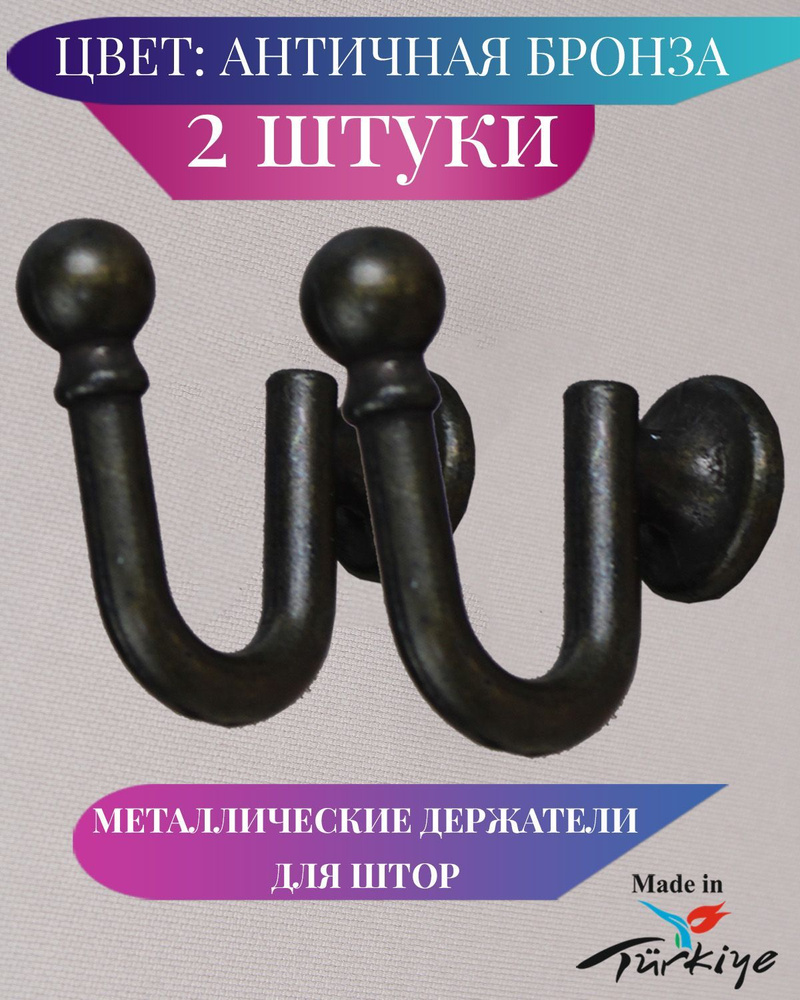 ЦВЕТ: АНТИЧНАЯ БРОНЗА
2 ШТУКИ

МЕТАЛЛИЧЕСКИЕ ДЕРЖАТЕЛИ ДЛЯ ШТОР

Made in
Türkiye